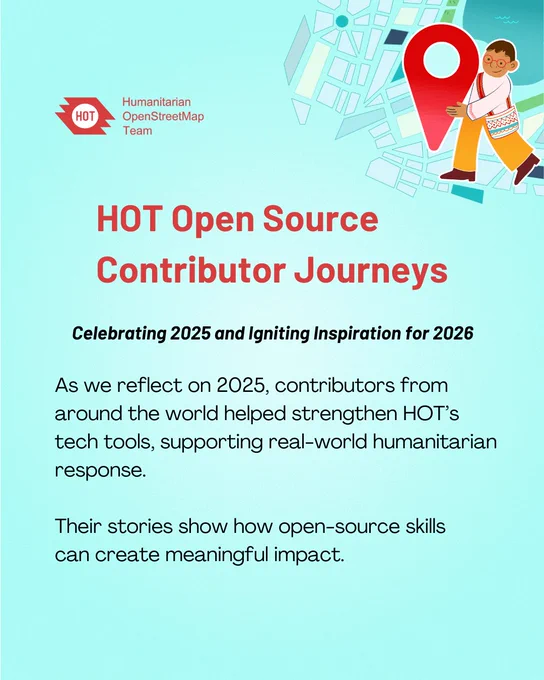 HOT

Humanitarian OpenStreetMap Team

HOT Open Source Contributor Journeys

Celebrating 2025 and Igniting Inspiration for 2026

As we reflect on 2025, contributors from around the world helped strengthen HOT's tech tools, supporting real-world humanitarian response.

Their stories show how open-source skills can create meaningful impact.